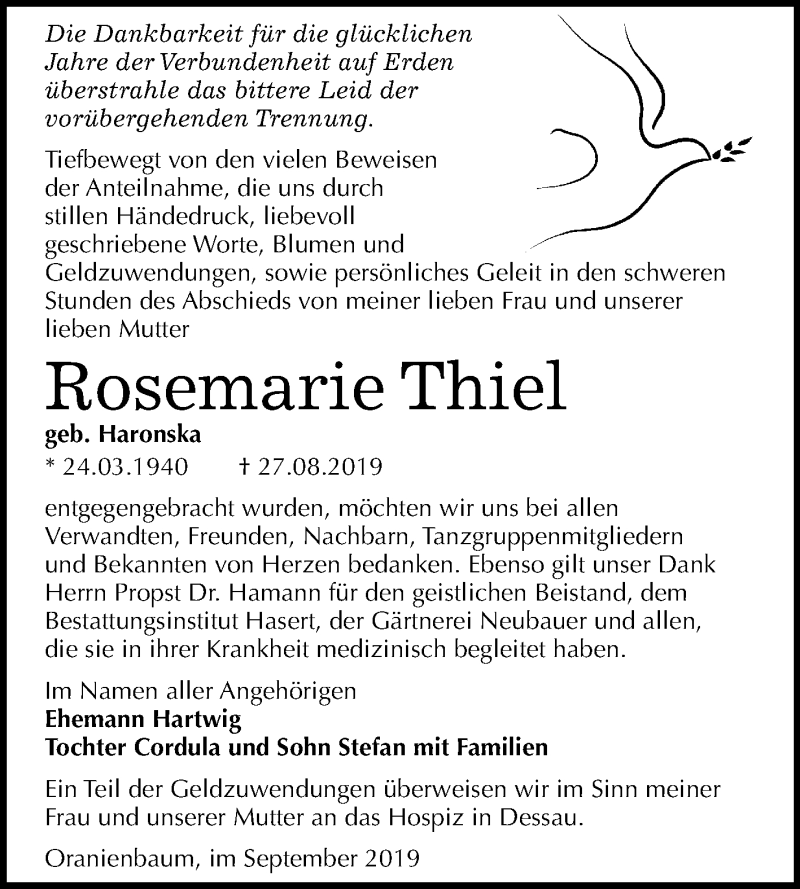 Die Dankbarkeit für die glücklichen Jahre der Verbundenheit auf Erden überstrahle das bittere Leid der vorübergehenden Trennung.

Tiefbewegt von den vielen Beweisen der Anteilnahme, die uns durch stillen Händedruck, liebevoll geschriebene Worte, Blumen und Geldzuwendungen, sowie persönliches Geleit in den schweren Stunden des Abschieds von meiner lieben Frau und unserer lieben Mutter

Rosemarie Thiel

geb. Haronska

* 24.03.1940 † 27.08.2019

entgegengebracht wurden, möchten wir uns bei allen Verwandten, Freunden, Nachbarn, Tanzgruppenmitgliedern und Bekannten von Herzen bedanken. Ebenso gilt unser Dank Herrn Propst Dr. Hamann für den geistlichen Beistand, dem Bestattungsinstitut Hasert, der Gärtnerei Neubauer und allen, die sie in ihrer Krankheit medizinisch begleitet haben.

Im Namen aller Angehörigen
Ehemann Hartwig
Tochter Cordula und Sohn Stefan mit Familien

Ein Teil der Geldzuwendungen überweisen wir im Sinn meiner Frau und unserer Mutter an das Hospiz in Dessau.

Oranienbaum, im September 2019